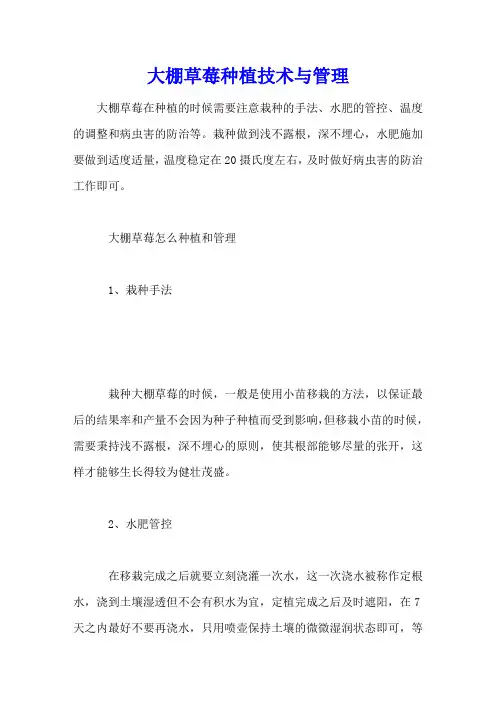 大棚草莓种植技术与管理

大棚草莓在种植的时候需要注意栽种的手法、水肥的管控、温度的调整和病虫害的防治等。栽种做到浅不露根，深不埋心，水肥施加要做到适度适量，温度稳定在20摄氏度左右，及时做好病虫害的防治工作即可。

大棚草莓怎么种植和管理

1、栽种手法

栽种大棚草莓的时候，一般是使用小苗移栽的方法，以保证最后的结果率和产量不会因为种子种植而受到影响，但移栽小苗的时候，需要秉持浅不露根，深不埋心的原则，使其根部能够尽量的张开，这样才能够生长得较为健壮茂盛。

2、水肥管控

在移栽完成之后就要立刻浇灌一次水，这一次浇水被称作定根水，浇到土壤湿透但不会有积水为宜，定植完成之后及时遮阳，在7天之内最好不要再浇水，只用喷壶保持土壤的微微湿润状态即可，等